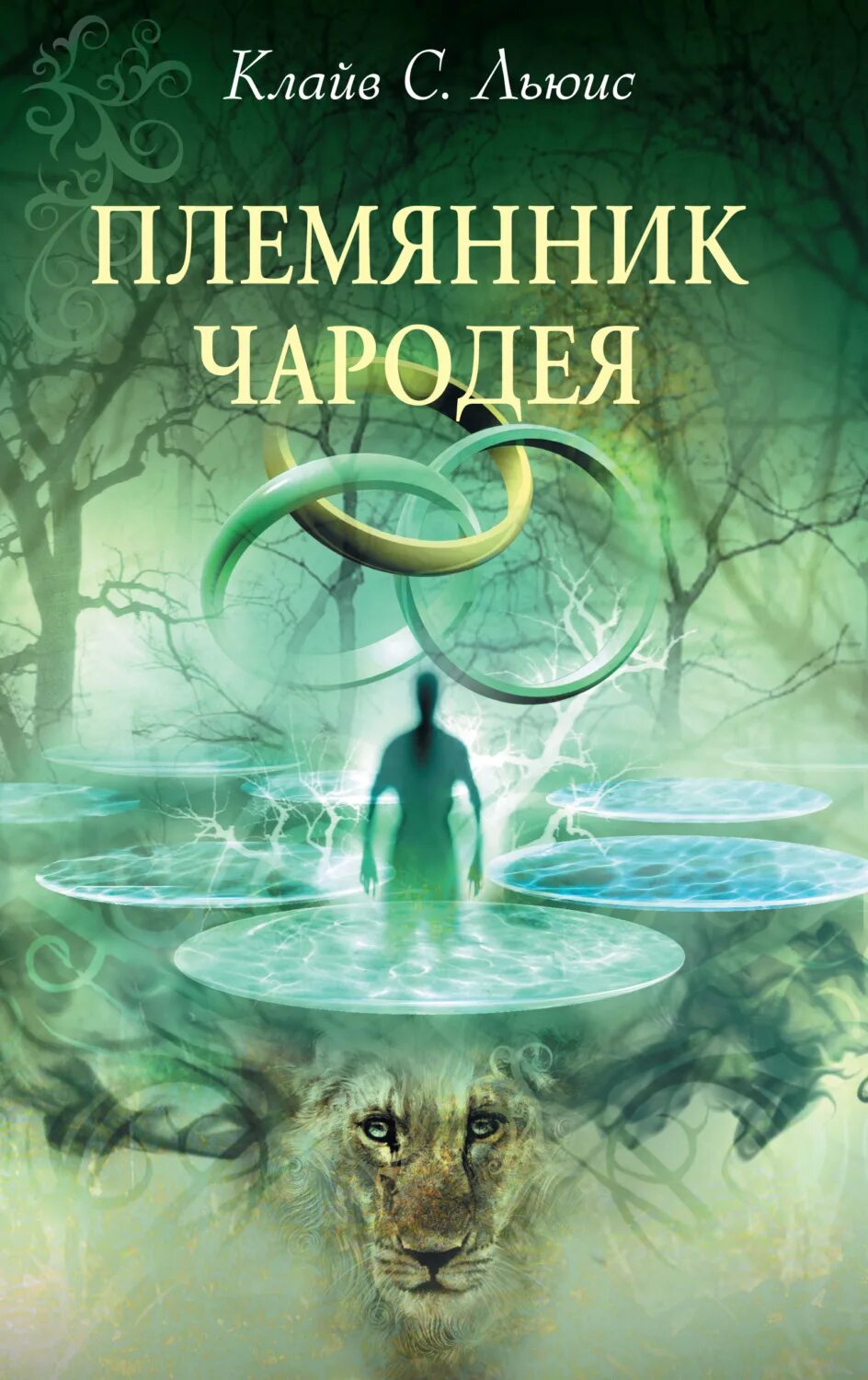 Клайв С. Льюис

ПЛЕМЯННИК ЧАРОДЕЯ